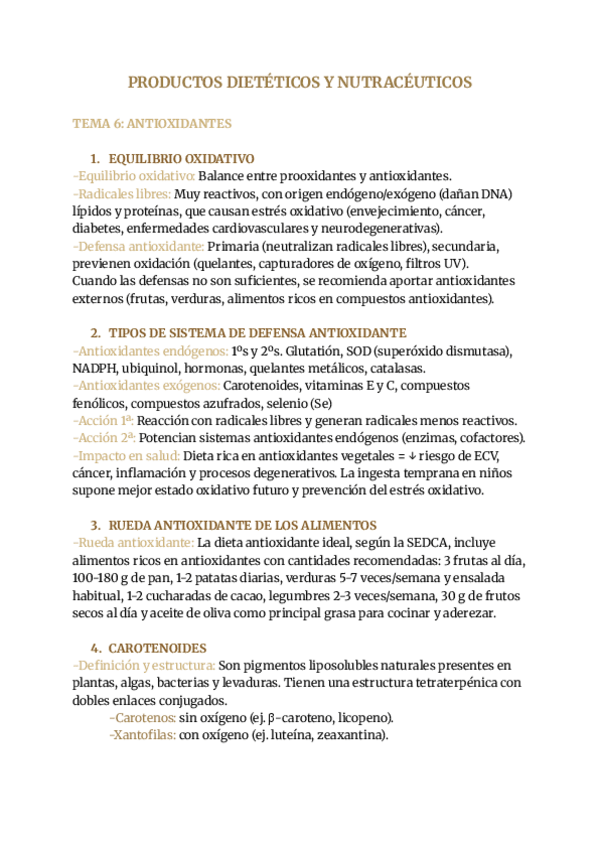 PRODUCTOS DIETÉTICOS Y NUTRACÉUTICOS

TEMA 6: ANTIOXIDANTES

1. EQUILIBRIO OXIDATIVO

-Equilibrio oxidativo: Balance entre prooxidantes y antioxidantes.
-Radicales libres: Muy reactivos, con origen endógeno/exógeno (dañan DNA) lípidos y proteínas, que causan estrés oxidativo (envejecimiento, cáncer, diabetes, enfermedades cardiovasculares y neurodegenerativas).
-Defensa antioxidante: Primaria (neutralizan radicales libres), secundaria, previenen oxidación (quelantes, capturadores de oxígeno, filtros UV).
Cuando las defensas no son suficientes, se recomienda aportar antioxidantes externos (frutas, verduras, alimentos ricos en compuestos antioxidantes).

2. TIPOS DE SISTEMA DE DEFENSA ANTIOXIDANTE

-Antioxidantes endógenos: 1ºs y 2ºs. Glutatión, SOD (superóxido dismutasa), NADPH, ubiquinol, hormonas, quelantes metálicos, catalasas.
-Antioxidantes exógenos: Carotenoides, vitaminas E y C, compuestos fenólicos, compuestos azufrados, selenio (Se)
-Acción 1ª: Reacción con radicales libres y generan radicales menos reactivos.
-Acción 2ª: Potencian sistemas antioxidantes endógenos (enzimas, cofactores).
-Impacto en salud: Dieta rica en antioxidantes vegetales = ↓ riesgo de ECV, cáncer, inflamación y procesos degenerativos. La ingesta temprana en niños supone mejor estado oxidativo futuro y prevención del estrés oxidativo.

3. RUEDA ANTIOXIDANTE DE LOS ALIMENTOS

-Rueda antioxidante: La dieta antioxidante ideal, según la SEDCA, incluye alimentos ricos en antioxidantes con cantidades recomendadas: 3 frutas al día, 100-180 g de pan, 1-2 patatas diarias, verduras 5-7 veces/semana y ensalada habitual, 1-2 cucharadas de cacao, legumbres 2-3 veces/semana, 30 g de frutos secos al día y aceite de oliva como principal grasa para cocinar y aderezar.

4. CAROTENOIDES

-Definición y estructura: Son pigmentos liposolubles naturales presentes en plantas, algas, bacterias y levaduras. Tienen una estructura tetraterpénica con dobles enlaces conjugados.
-Carotenos: sin oxígeno (ej. β-caroteno, licopeno).
-Xantofilas: con oxígeno (ej. luteína, zeaxantina).